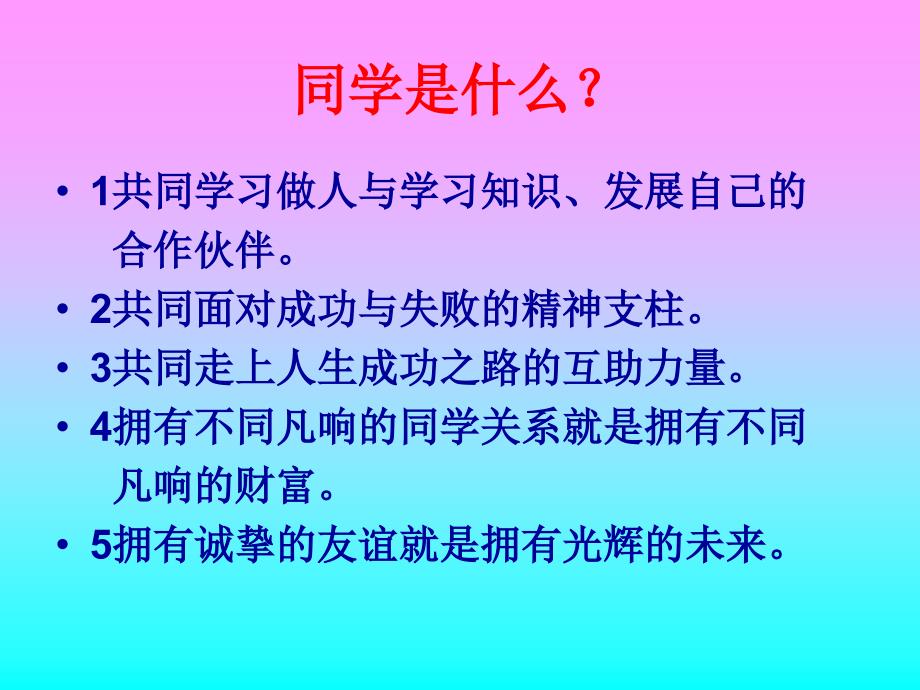 同学是什么？

• 1共同学习做人与学习知识、发展自己的合作伙伴。
• 2共同面对成功与失败的精神支柱。
• 3共同走上人生成功之路的互助力量。
• 4拥有不同凡响的同学关系就是拥有不同凡响的财富。
• 5拥有诚挚的友谊就是拥有光辉的未来。